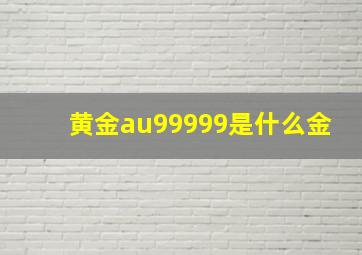 黄金au99999是什么金